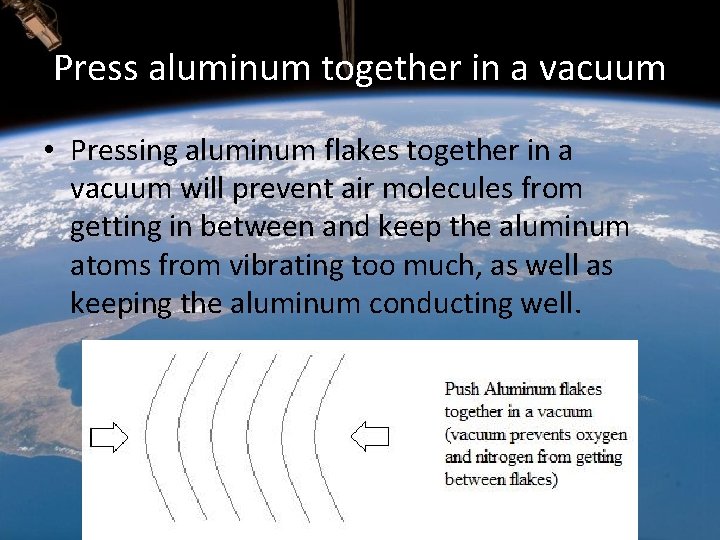 Press aluminum together in a vacuum

• Pressing aluminum flakes together in a vacuum will prevent air molecules from getting in between and keep the aluminum atoms from vibrating too much, as well as keeping the aluminum conducting well.

Push Aluminum flakes together in a vacuum (vacuum prevents oxygen and nitrogen from getting between flakes)